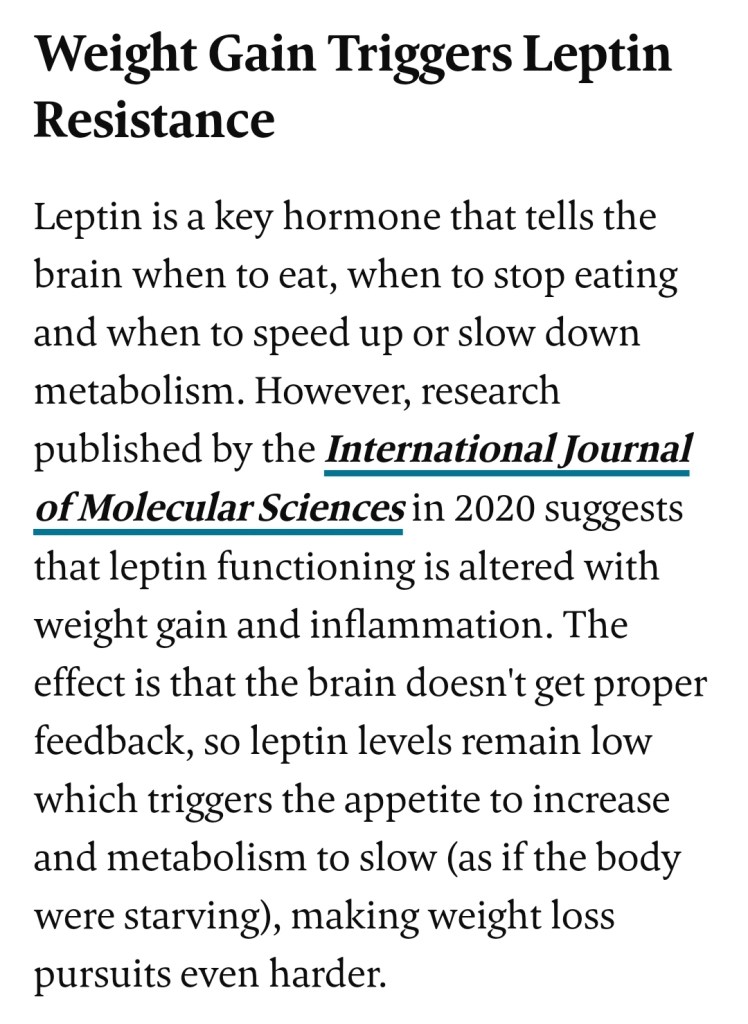 Weight Gain Triggers Leptin Resistance

Leptin is a key hormone that tells the brain when to eat, when to stop eating and when to speed up or slow down metabolism. However, research published by the International Journal of Molecular Sciences in 2020 suggests that leptin functioning is altered with weight gain and inflammation. The effect is that the brain doesn't get proper feedback, so leptin levels remain low which triggers the appetite to increase and metabolism to slow (as if the body were starving), making weight loss pursuits even harder.